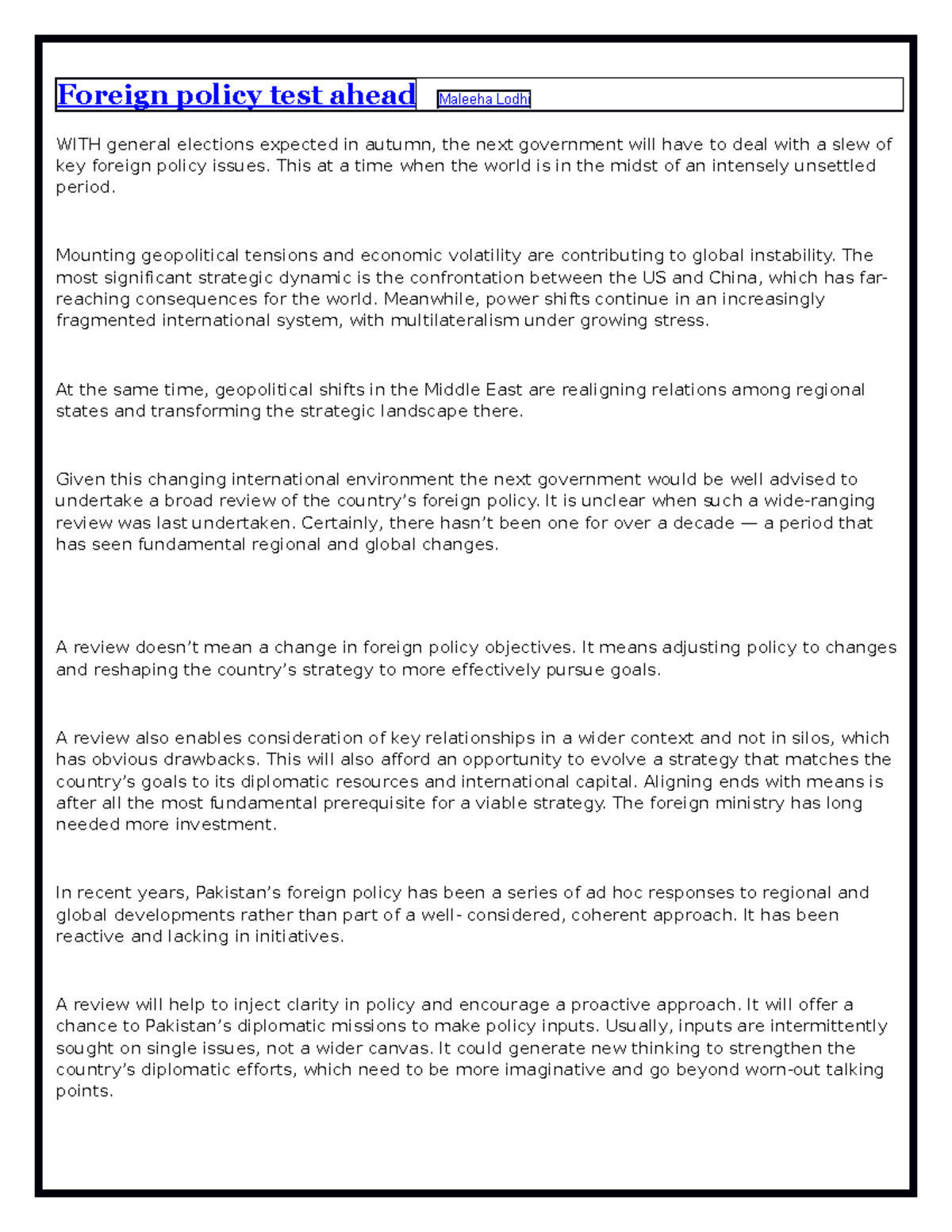 Foreign policy test ahead Maleeha Lodhi

WITH general elections expected in autumn, the next government will have to deal with a slew of key foreign policy issues. This at a time when the world is in the midst of an intensely unsettled period.

Mounting geopolitical tensions and economic volatility are contributing to global instability. The most significant strategic dynamic is the confrontation between the US and China, which has far-reaching consequences for the world. Meanwhile, power shifts continue in an increasingly fragmented international system, with multilateralism under growing stress.

At the same time, geopolitical shifts in the Middle East are realigning relations among regional states and transforming the strategic landscape there.

Given this changing international environment the next government would be well advised to undertake a broad review of the country's foreign policy. It is unclear when such a wide-ranging review was last undertaken. Certainly, there hasn't been one for over a decade — a period that has seen fundamental regional and global changes.

A review doesn't mean a change in foreign policy objectives. It means adjusting policy to changes and reshaping the country's strategy to more effectively pursue goals.

A review also enables consideration of key relationships in a wider context and not in silos, which has obvious drawbacks. This will also afford an opportunity to evolve a strategy that matches the country's goals to its diplomatic resources and international capital. Aligning ends with means is after all the most fundamental prerequisite for a viable strategy. The foreign ministry has long needed more investment.

In recent years, Pakistan's foreign policy has been a series of ad hoc responses to regional and global developments rather than part of a well- considered, coherent approach. It has been reactive and lacking in initiatives.

A review will help to inject clarity in policy and encourage a proactive approach. It will offer a chance to Pakistan's diplomatic missions to make policy inputs. Usually, inputs are intermittently sought on single issues, not a wider canvas. It could generate new thinking to strengthen the country's diplomatic efforts, which need to be more imaginative and go beyond worn-out talking points.